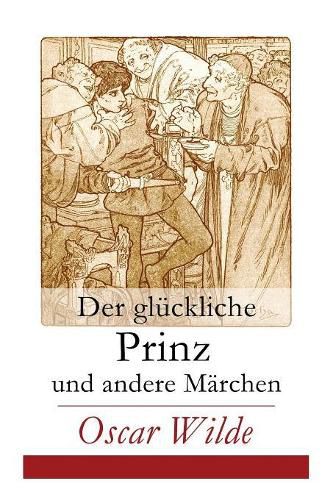 Der glückliche
Prinz
und andere Märchen

Oscar Wilde